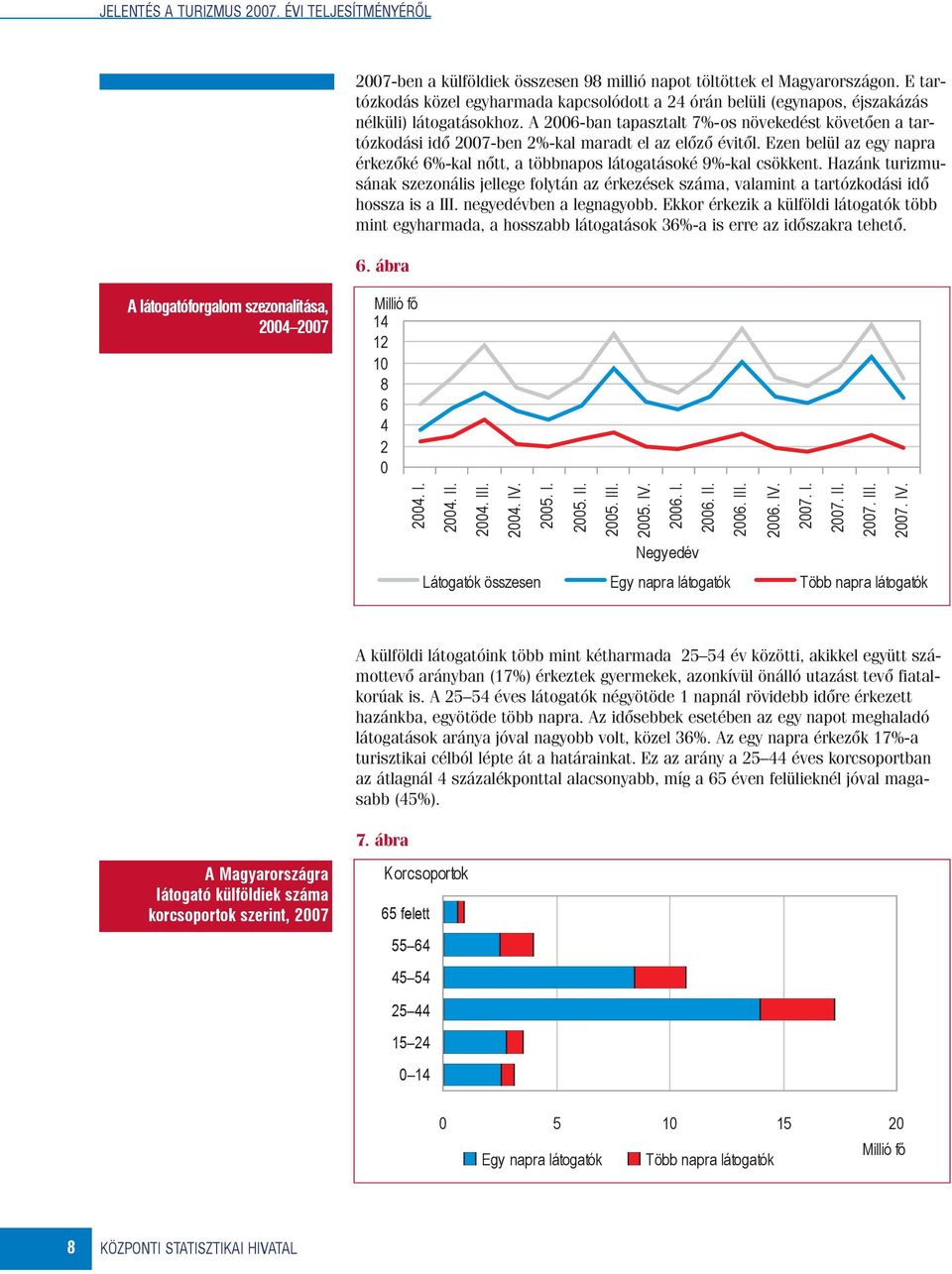 JELENTÉS A TURIZMUS 2007. ÉVI TELJESÍTMÉNYÉRŐL

2007-ben a külföldiek összesen 98 millió napot töltöttek el Magyarországon. E tartózkodás közel egyharmada kapcsolódott a 24 órán belüli (egynapos, éjszakázás nélküli) látogatásokhoz. A 2006-ban tapasztalt 7%-os növekedést követően a tartózkodási idő 2007-ben 2%-kal maradt el az előző évitől. Ezen belül az egy napra érkezőké 6%-kal nőtt, a többnapos látogatásoké 9%-kal csökkent. Hazánk turizmusának szezonális jellege folytán az érkezések száma, valamint a tartózkodási idő hossza is a III. negyedévben a legnagyobb. Ekkor érkezik a külföldi látogatók több mint egyharmada, a hosszabb látogatások 36%-a is erre az időszakra tehető.

6. ábra

A látogatóforgalom szezonalitása, 2004–2007

Millió fő
14
12
10
8
6
4
2
0
2004. I. 2004. II. 2004. III. 2004. IV. 2005. I. 2005. II. 2005. III. 2005. IV. 2006. I. 2006. II. 2006. III. 2006. IV. 2007. I. 2007. II. 2007. III. 2007. IV.
Negyedév
Látogatók összesen Egy napra látogatók Több napra látogatók

A külföldi látogatóink több mint kétharmada 25–54 év közötti, akikkel együtt számottevő arányban (17%) érkeztek gyermekek, azonkívül önálló utazást tevő fiatalkorúak is. A 25–54 éves látogatók négyötöde 1 napnál rövidebb időre érkezett hazánkba, egyötöde több napra. Az idősebbek esetében az egy napot meghaladó látogatások aránya jóval nagyobb volt, közel 36%. Az egy napra érkezők 17%-a turisztikai célból lépte át a határainkat. Ez az arány a 25–44 éves korcsoportban az átlagnál 4 százalékponttal alacsonyabb, míg a 65 éven felülieknél jóval magasabb (45%).

7. ábra

A Magyarországra látogató külföldiek száma korcsoportok szerint, 2007

Korcsoportok
65 felett
55–64
45–54
25–44
15–24
0–14
0 5 10 15 20
Millió fő
Egy napra látogatók Több napra látogatók

8 KÖZPONTI STATISZTIKAI HIVATAL